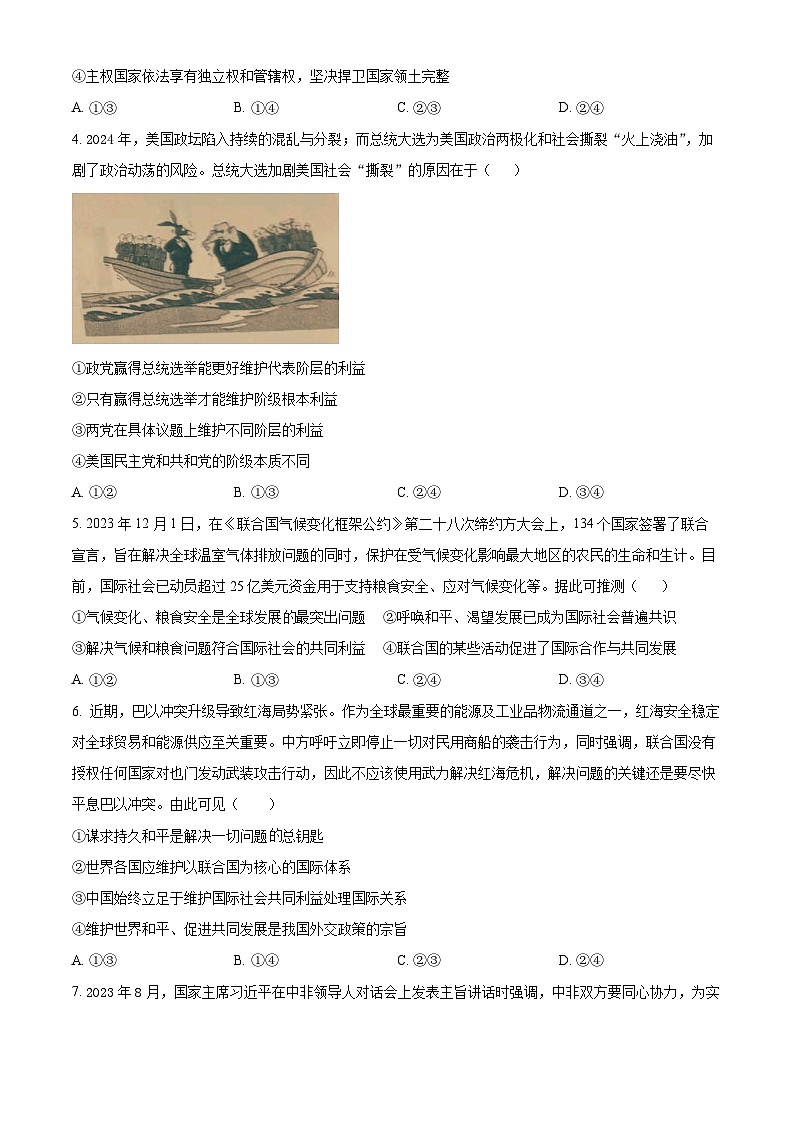 ④主权国家依法享有独立权和管辖权，坚决捍卫国家领土完整

A. ①③　　B. ①④　　C. ②③　　D. ②④

4. 2024 年，美国政坛陷入持续的混乱与分裂；而总统大选为美国政治两极化和社会撕裂“火上浇油”，加剧了政治动荡的风险。总统大选加剧美国社会“撕裂”的原因在于（　　）

①政党赢得总统选举能更好维护代表阶层的利益

②只有赢得总统选举才能维护阶级根本利益

③两党在具体议题上维护不同阶层的利益

④美国民主党和共和党的阶级本质不同

A. ①②　　B. ①③　　C. ②④　　D. ③④

5. 2023 年 12 月 1 日，在《联合国气候变化框架公约》第二十八次缔约方大会上，134 个国家签署了联合宣言，旨在解决全球温室气体排放问题的同时，保护在受气候变化影响最大地区的农民的生命和生计。目前，国际社会已动员超过 25 亿美元资金用于支持粮食安全、应对气候变化等。据此可推测（　　）

①气候变化、粮食安全是全球发展的最突出问题　②呼唤和平、渴望发展已成为国际社会普遍共识

③解决气候和粮食问题符合国际社会的共同利益　④联合国的某些活动促进了国际合作与共同发展

A. ①②　　B. ①③　　C. ②④　　D. ③④

6. 近期，巴以冲突升级导致红海局势紧张。作为全球最重要的能源及工业品物流通道之一，红海安全稳定对全球贸易和能源供应至关重要。中方呼吁立即停止一切对民用商船的袭击行为，同时强调，联合国没有授权任何国家对也门发动武装攻击行动，因此不应该使用武力解决红海危机，解决问题的关键还是要尽快平息巴以冲突。由此可见（　　）

①谋求持久和平是解决一切问题的总钥匙

②世界各国应维护以联合国为核心的国际体系

③中国始终立足于维护国际社会共同利益处理国际关系

④维护世界和平、促进共同发展是我国外交政策的宗旨

A. ①③　　B. ①④　　C. ②③　　D. ②④

7. 2023 年 8 月，国家主席习近平在中非领导人对话会上发表主旨讲话时强调，中非双方要同心协力，为实